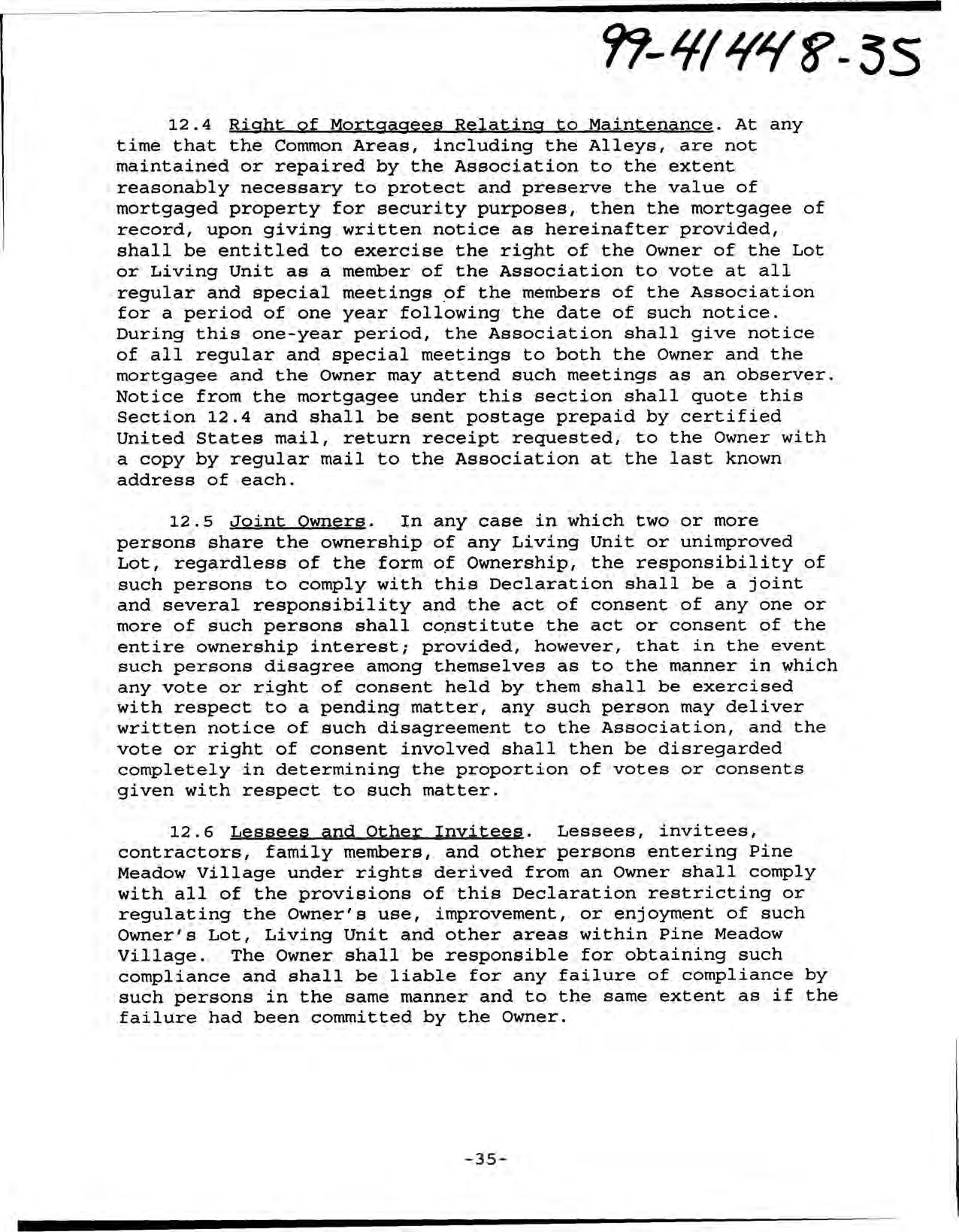 99-41448-35

12.4 Right of Mortgagees Relating to Maintenance. At any time that the Common Areas, including the Alleys, are not maintained or repaired by the Association to the extent reasonably necessary to protect and preserve the value of mortgaged property for security purposes, then the mortgagee of record, upon giving written notice as hereinafter provided, shall be entitled to exercise the right of the Owner of the Lot or Living Unit as a member of the Association to vote at all regular and special meetings of the members of the Association for a period of one year following the date of such notice. During this one-year period, the Association shall give notice of all regular and special meetings to both the Owner and the mortgagee and the Owner may attend such meetings as an observer. Notice from the mortgagee under this section shall quote this Section 12.4 and shall be sent postage prepaid by certified United States mail, return receipt requested, to the Owner with a copy by regular mail to the Association at the last known address of each.

12.5 Joint Owners. In any case in which two or more persons share the ownership of any Living Unit or unimproved Lot, regardless of the form of Ownership, the responsibility of such persons to comply with this Declaration shall be a joint and several responsibility and the act of consent of any one or more of such persons shall constitute the act or consent of the entire ownership interest; provided, however, that in the event such persons disagree among themselves as to the manner in which any vote or right of consent held by them shall be exercised with respect to a pending matter, any such person may deliver written notice of such disagreement to the Association, and the vote or right of consent involved shall then be disregarded completely in determining the proportion of votes or consents given with respect to such matter.

12.6 Lessees and Other Invitees. Lessees, invitees, contractors, family members, and other persons entering Pine Meadow Village under rights derived from an Owner shall comply with all of the provisions of this Declaration restricting or regulating the Owner's use, improvement, or enjoyment of such Owner's Lot, Living Unit and other areas within Pine Meadow Village. The Owner shall be responsible for obtaining such compliance and shall be liable for any failure of compliance by such persons in the same manner and to the same extent as if the failure had been committed by the Owner.

-35-